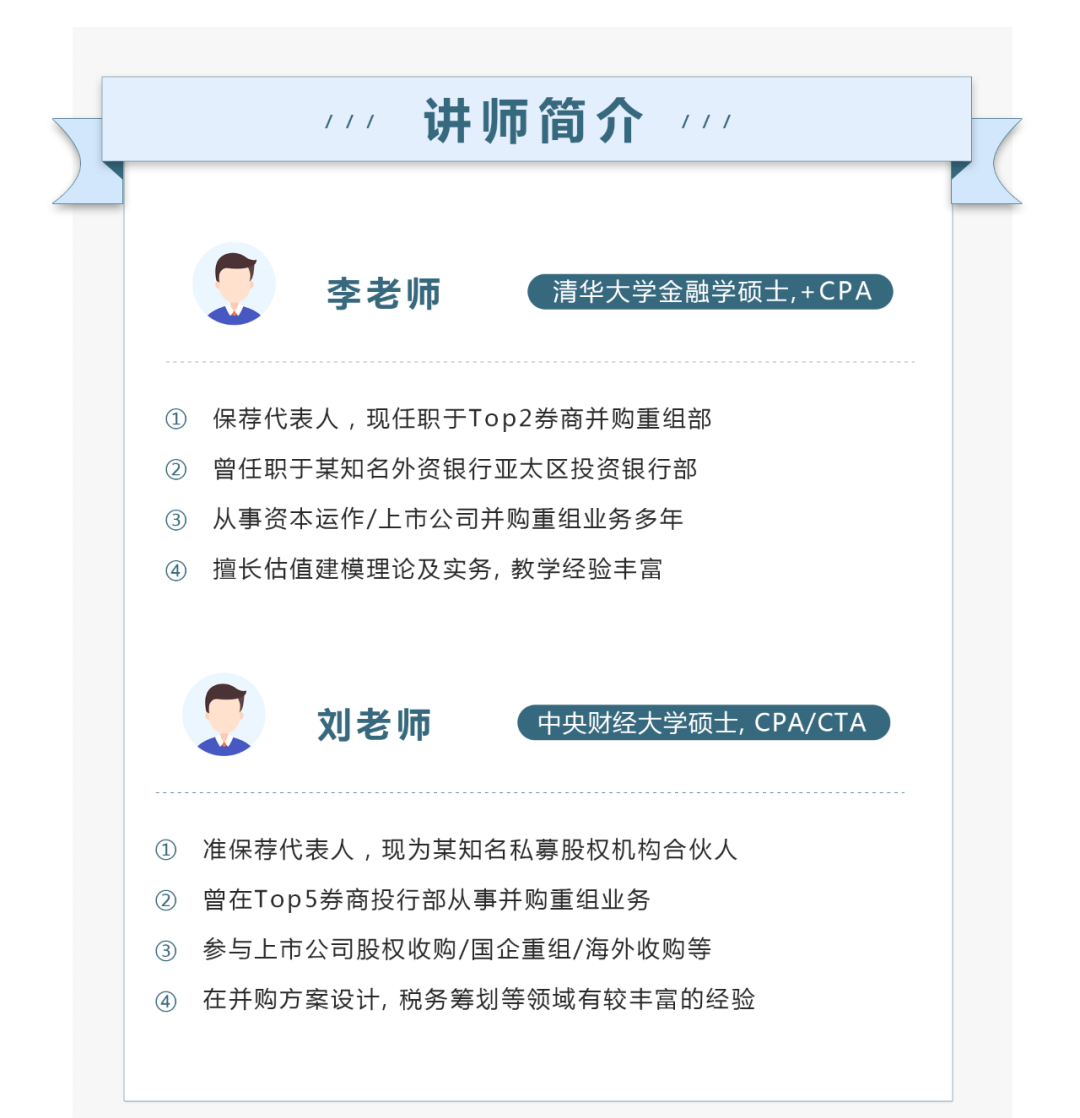 /// 讲师简介 ///

李老师

清华大学金融学硕士,+CPA

① 保荐代表人，现任职于Top2券商并购重组部

② 曾任职于某知名外资银行亚太区投资银行部

③ 从事资本运作/上市公司并购重组业务多年

④ 擅长估值建模理论及实务, 教学经验丰富

刘老师

中央财经大学硕士, CPA/CTA

① 准保荐代表人，现为某知名私募股权机构合伙人

② 曾在Top5券商投行部从事并购重组业务

③ 参与上市公司股权收购/国企重组/海外收购等

④ 在并购方案设计, 税务筹划等领域有较丰富的经验